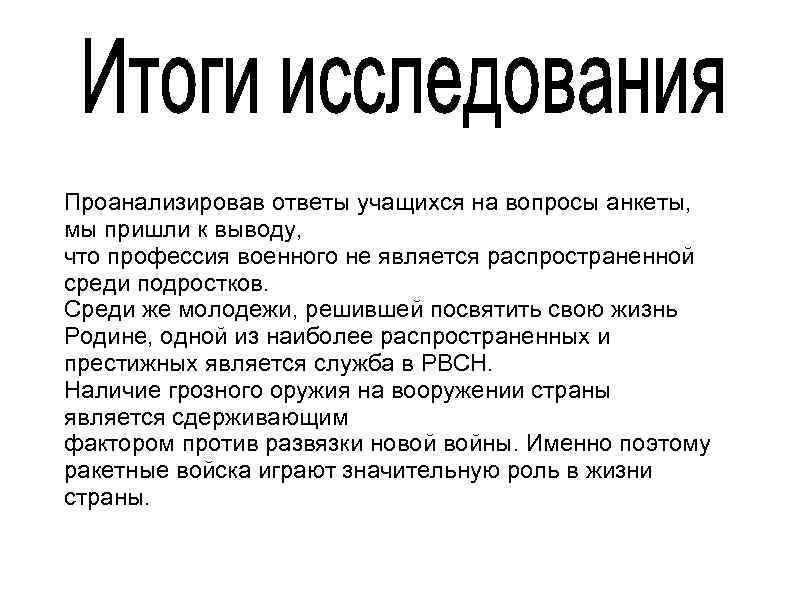 Итоги исследования

Проанализировав ответы учащихся на вопросы анкеты, мы пришли к выводу,
что профессия военного не является распространенной среди подростков.
Среди же молодежи, решившей посвятить свою жизнь Родине, одной из наиболее распространенных и престижных является служба в РВСН.
Наличие грозного оружия на вооружении страны является сдерживающим
фактором против развязки новой войны. Именно поэтому ракетные войска играют значительную роль в жизни страны.